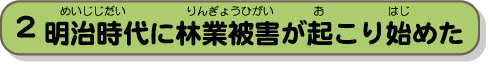 2 明治時代(めいじじだい)に林業被害(りんぎょうひがい)が起(お)こり始(はじ)めた